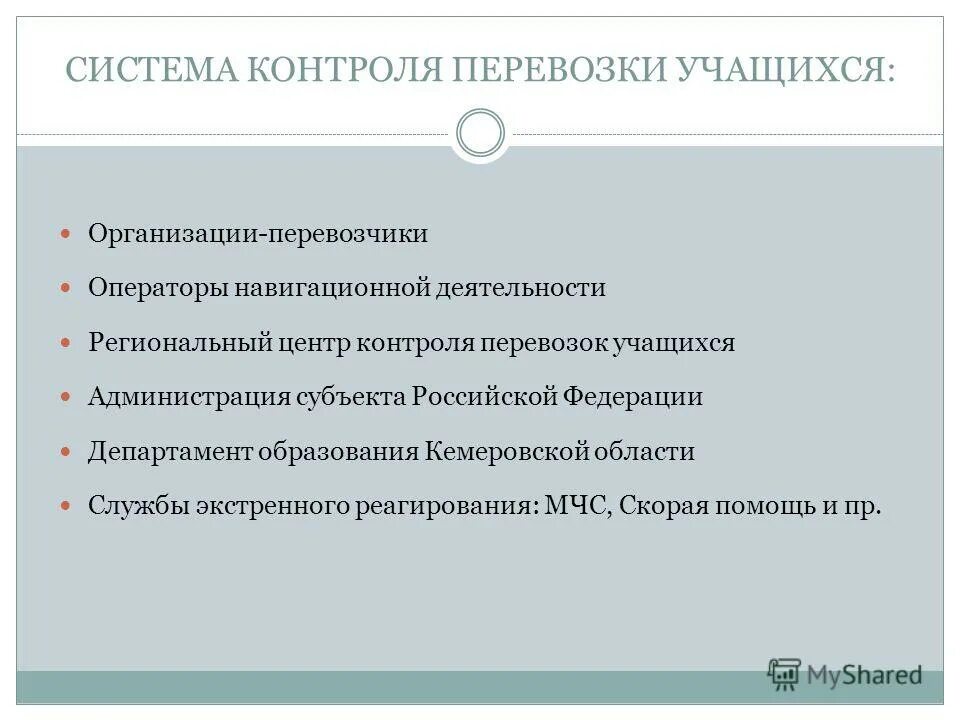 СИСТЕМА КОНТРОЛЯ ПЕРЕВОЗКИ УЧАЩИХСЯ:

Организации-перевозчики

Операторы навигационной деятельности

Региональный центр контроля перевозок учащихся

Администрация субъекта Российской Федерации

Департамент образования Кемеровской области

Службы экстренного реагирования: МЧС, Скорая помощь и пр.

MyShared